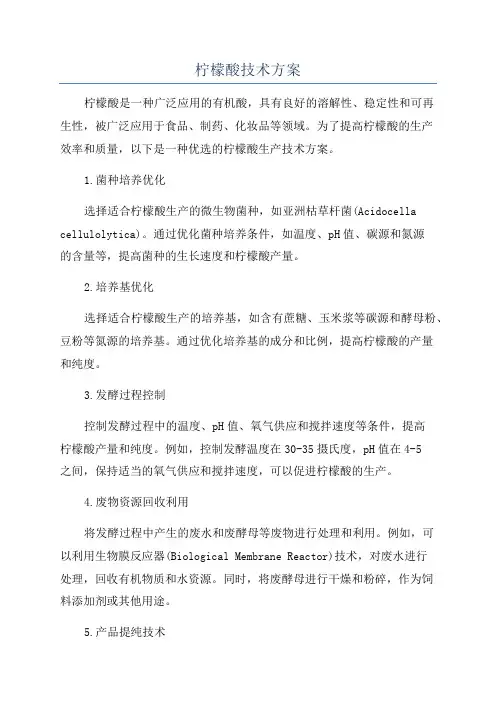 柠檬酸技术方案

柠檬酸是一种广泛应用的有机酸，具有良好的溶解性、稳定性和可再生性，被广泛应用于食品、制药、化妆品等领域。为了提高柠檬酸的生产效率和质量，以下是一种优选的柠檬酸生产技术方案。

1.菌种培养优化

选择适合柠檬酸生产的微生物菌种，如亚洲枯草杆菌(Acidocella cellulolytica)。通过优化菌种培养条件，如温度、pH值、碳源和氮源的含量等，提高菌种的生长速度和柠檬酸产量。

2.培养基优化

选择适合柠檬酸生产的培养基，如含有蔗糖、玉米浆等碳源和酵母粉、豆粉等氮源的培养基。通过优化培养基的成分和比例，提高柠檬酸的产量和纯度。

3.发酵过程控制

控制发酵过程中的温度、pH值、氧气供应和搅拌速度等条件，提高柠檬酸产量和纯度。例如，控制发酵温度在30-35摄氏度，pH值在4-5之间，保持适当的氧气供应和搅拌速度，可以促进柠檬酸的生产。

4.废物资源回收利用

将发酵过程中产生的废水和废酵母等废物进行处理和利用。例如，可以利用生物膜反应器(Biological Membrane Reactor)技术，对废水进行处理，回收有机物质和水资源。同时，将废酵母进行干燥和粉碎，作为饲料添加剂或其他用途。

5.产品提纯技术